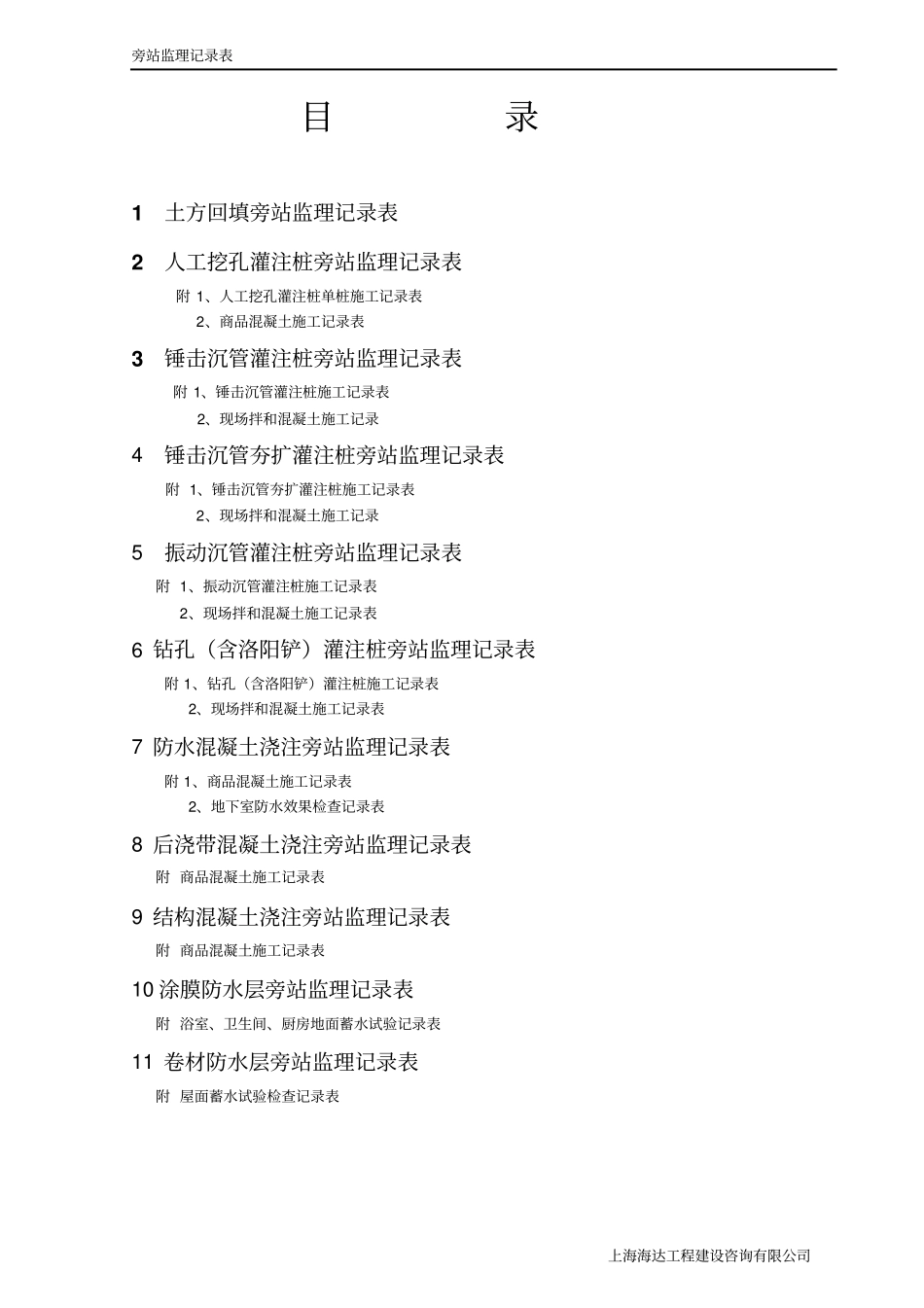 旁站监理记录表

目　　录

1　土方回填旁站监理记录表

2　人工挖孔灌注桩旁站监理记录表

附 1、人工挖孔灌注桩单桩施工记录表
2、商品混凝土施工记录表

3　锤击沉管灌注桩旁站监理记录表

附 1、锤击沉管灌注桩施工记录表
2、现场拌和混凝土施工记录

4　锤击沉管夯扩灌注桩旁站监理记录表

附 1、锤击沉管夯扩灌注桩施工记录表
2、现场拌和混凝土施工记录

5　振动沉管灌注桩旁站监理记录表

附 1、振动沉管灌注桩施工记录表
2、现场拌和混凝土施工记录表

6 钻孔（含洛阳铲）灌注桩旁站监理记录表

附 1、钻孔（含洛阳铲）灌注桩施工记录表
2、现场拌和混凝土施工记录表

7 防水混凝土浇注旁站监理记录表

附 1、商品混凝土施工记录表
2、地下室防水效果检查记录表

8 后浇带混凝土浇注旁站监理记录表

附 商品混凝土施工记录表

9 结构混凝土浇注旁站监理记录表

附 商品混凝土施工记录表

10 涂膜防水层旁站监理记录表

附 浴室、卫生间、厨房地面蓄水试验记录表

11 卷材防水层旁站监理记录表

附 屋面蓄水试验检查记录表

上海海达工程建设咨询有限公司